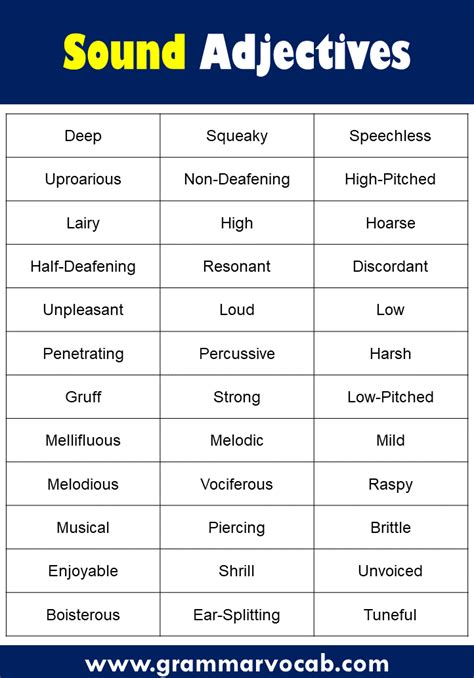 Sound Adjectives

| Deep | Squeaky | Speechless |
|---|---|---|
| Uproarious | Non-Deafening | High-Pitched |
| Lairy | High | Hoarse |
| Half-Deafening | Resonant | Discordant |
| Unpleasant | Loud | Low |
| Penetrating | Percussive | Harsh |
| Gruff | Strong | Low-Pitched |
| Mellifluous | Melodic | Mild |
| Melodious | Vociferous | Raspy |
| Musical | Piercing | Brittle |
| Enjoyable | Shrill | Unvoiced |
| Boisterous | Ear-Splitting | Tuneful |

www.grammarvocab.com